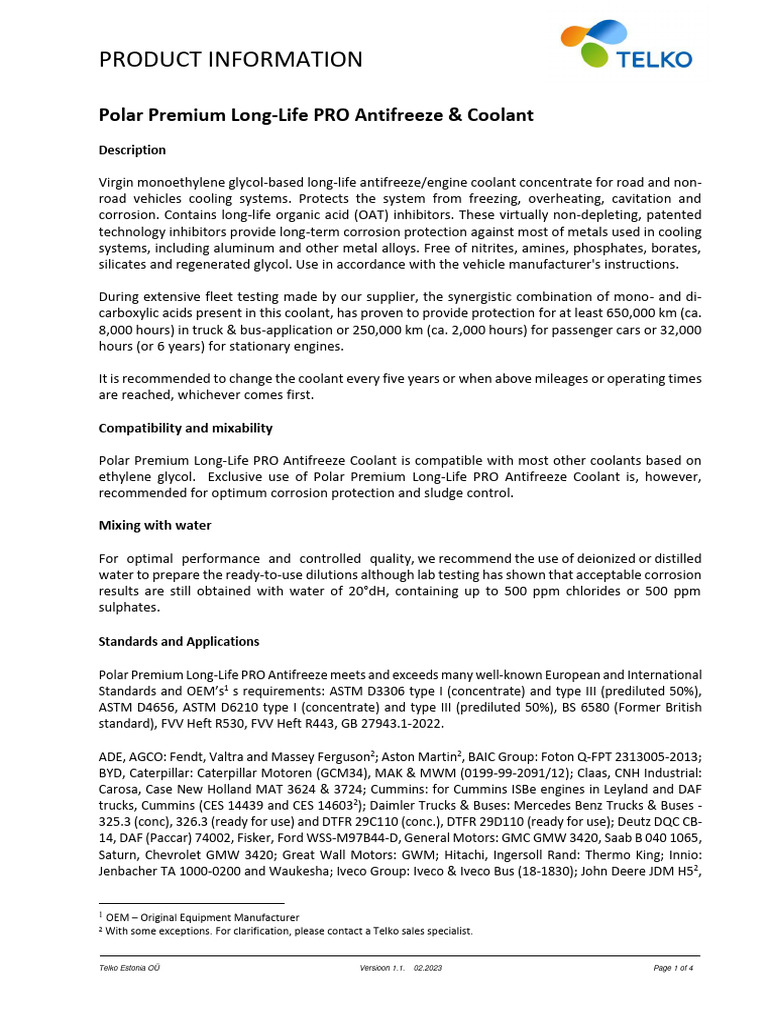 PRODUCT INFORMATION

TELKO

Polar Premium Long-Life PRO Antifreeze & Coolant

Description

Virgin monoethylene glycol-based long-life antifreeze/engine coolant concentrate for road and non-road vehicles cooling systems. Protects the system from freezing, overheating, cavitation and corrosion. Contains long-life organic acid (OAT) inhibitors. These virtually non-depleting, patented technology inhibitors provide long-term corrosion protection against most of metals used in cooling systems, including aluminum and other metal alloys. Free of nitrites, amines, phosphates, borates, silicates and regenerated glycol. Use in accordance with the vehicle manufacturer's instructions.

During extensive fleet testing made by our supplier, the synergistic combination of mono- and di-carboxylic acids present in this coolant, has proven to provide protection for at least 650,000 km (ca. 8,000 hours) in truck & bus-application or 250,000 km (ca. 2,000 hours) for passenger cars or 32,000 hours (or 6 years) for stationary engines.

It is recommended to change the coolant every five years or when above mileages or operating times are reached, whichever comes first.

Compatibility and mixability

Polar Premium Long-Life PRO Antifreeze Coolant is compatible with most other coolants based on ethylene glycol. Exclusive use of Polar Premium Long-Life PRO Antifreeze Coolant is, however, recommended for optimum corrosion protection and sludge control.

Mixing with water

For optimal performance and controlled quality, we recommend the use of deionized or distilled water to prepare the ready-to-use dilutions although lab testing has shown that acceptable corrosion results are still obtained with water of 20°dH, containing up to 500 ppm chlorides or 500 ppm sulphates.

Standards and Applications

Polar Premium Long-Life PRO Antifreeze meets and exceeds many well-known European and International Standards and OEM's$^1$ s requirements: ASTM D3306 type I (concentrate) and type III (prediluted 50%), ASTM D4656, ASTM D6210 type I (concentrate) and type III (prediluted 50%), BS 6580 (Former British standard), FVV Heft R530, FVV Heft R443, GB 27943.1-2022.

ADE, AGCO: Fendt, Valtra and Massey Ferguson$^2$; Aston Martin$^2$, BAIC Group: Foton Q-FPT 2313005-2013; BYD, Caterpillar: Caterpillar Motoren (GCM34), MAK & MWM (0199-99-2091/12); Claas, CNH Industrial: Carosa, Case New Holland MAT 3624 & 3724; Cummins: for Cummins ISBe engines in Leyland and DAF trucks, Cummins (CES 14439 and CES 14603$^2$); Daimler Trucks & Buses: Mercedes Benz Trucks & Buses - 325.3 (conc), 326.3 (ready for use) and DTFR 29C110 (conc.), DTFR 29D110 (ready for use); Deutz DQC CB-14, DAF (Paccar) 74002, Fisker, Ford WSS-M97B44-D, General Motors: GMC GMW 3420, Saab B 040 1065, Saturn, Chevrolet GMW 3420; Great Wall Motors: GWM; Hitachi, Ingersoll Rand: Thermo King; Innio: Jenbacher TA 1000-0200 and Waukesha; Iveco Group: Iveco & Iveco Bus (18-1830); John Deere JDM H5$^2$,

$^1$ OEM – Original Equipment Manufacturer
$^2$ With some exceptions. For clarification, please contact a Telko sales specialist.

Telko Estonia OÜ Versioon 1.1. 02.2023 Page 1 of 4